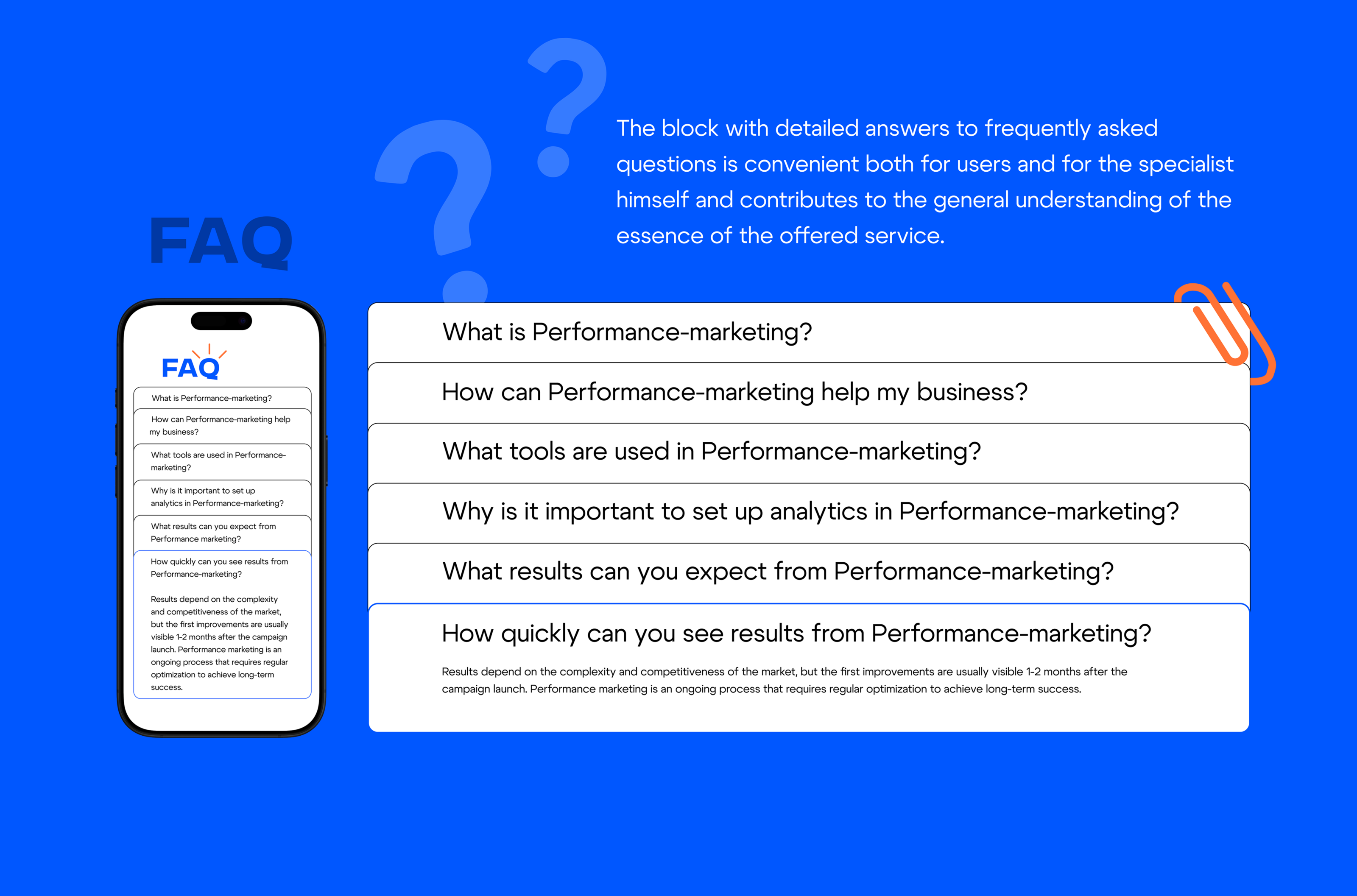 The block with detailed answers to frequently asked questions is convenient both for users and for the specialist himself and contributes to the general understanding of the essence of the offered service.

FAQ

FAQ

What is Performance-marketing?

How can Performance-marketing help my business?

What tools are used in Performance-marketing?

Why is it important to set up analytics in Performance-marketing?

What results can you expect from Performance marketing?

How quickly can you see results from Performance-marketing?

Results depend on the complexity and competitiveness of the market, but the first improvements are usually visible 1-2 months after the campaign launch. Performance marketing is an ongoing process that requires regular optimization to achieve long-term success.

What is Performance-marketing?

How can Performance-marketing help my business?

What tools are used in Performance-marketing?

Why is it important to set up analytics in Performance-marketing?

What results can you expect from Performance-marketing?

How quickly can you see results from Performance-marketing?

Results depend on the complexity and competitiveness of the market, but the first improvements are usually visible 1-2 months after the campaign launch. Performance marketing is an ongoing process that requires regular optimization to achieve long-term success.